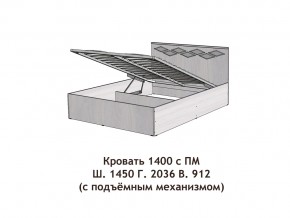 Кровать 1400 с ПМ
Ш. 1450 Г. 2036 В. 912
(с подъёмным механизмом)